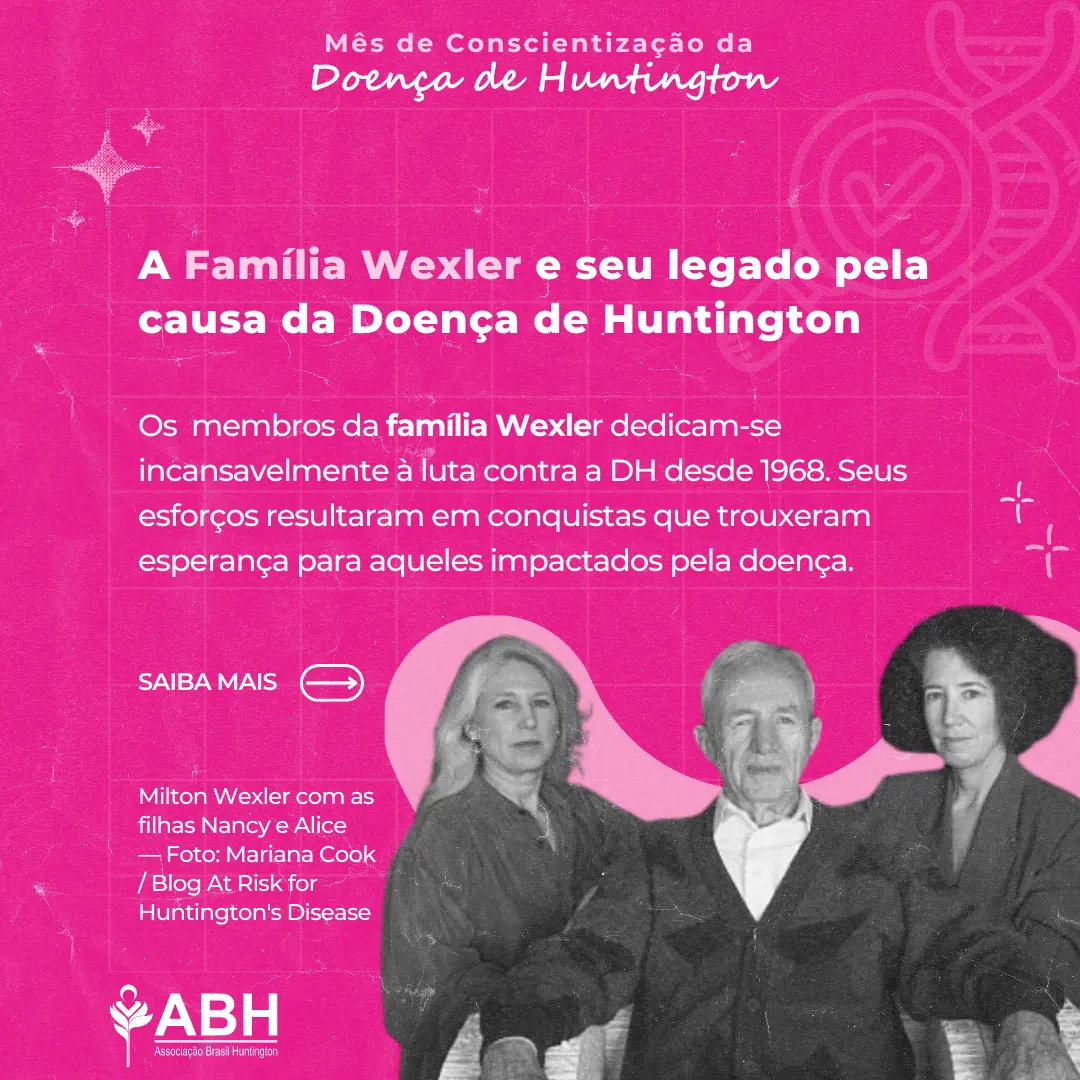 Mês de Conscientização da
Doença de Huntington

A Família Wexler e seu legado pela causa da Doença de Huntington

Os membros da família Wexler dedicam-se incansavelmente à luta contra a DH desde 1968. Seus esforços resultaram em conquistas que trouxeram esperança para aqueles impactados pela doença.

SAIBA MAIS

Milton Wexler com as filhas Nancy e Alice — Foto: Mariana Cook / Blog At Risk for Huntington's Disease

ABH
Associação Brasil Huntington